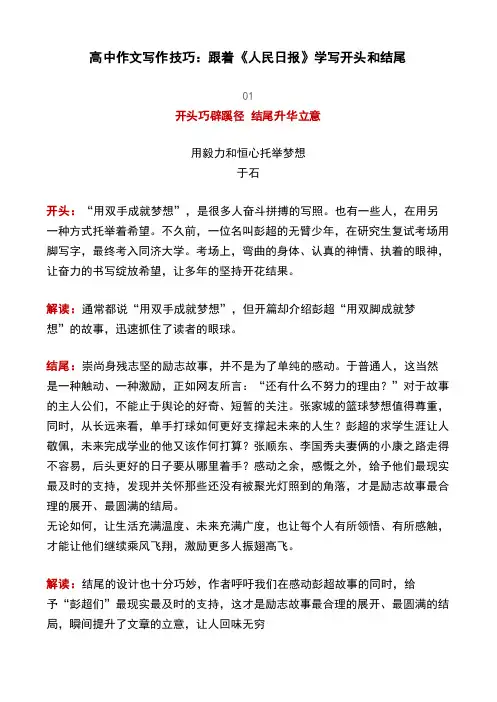 高中作文写作技巧：跟着《人民日报》学写开头和结尾

01

开头巧辟蹊径 结尾升华立意

用毅力和恒心托举梦想
于石

开头：“用双手成就梦想”，是很多人奋斗拼搏的写照。也有一些人，在用另一种方式托举着希望。不久前，一位名叫彭超的无臂少年，在研究生复试考场用脚写字，最终考入同济大学。考场上，弯曲的身体、认真的神情、执着的眼神，让奋力的书写绽放希望，让多年的坚持开花结果。

解读：通常都说“用双手成就梦想”，但开篇却介绍彭超“用双脚成就梦想”的故事，迅速抓住了读者的眼球。

结尾：崇尚身残志坚的励志故事，并不是为了单纯的感动。于普通人，这当然是一种触动、一种激励，正如网友所言：“还有什么不努力的理由？”对于故事的主人公们，不能止于舆论的好奇、短暂的关注。张家城的篮球梦想值得尊重，同时，从长远来看，单手打球如何更好支撑起未来的人生？彭超的求学生涯让人敬佩，未来完成学业的他又该作何打算？张顺东、李国秀夫妻俩的小康之路走得不容易，后头更好的日子要从哪里着手？感动之余，感慨之外，给予他们最现实最及时的支持，发现并关怀那些还没有被聚光灯照到的角落，才是励志故事最合理的展开、最圆满的结局。
无论如何，让生活充满温度、未来充满广度，也让每个人有所领悟、有所感触，才能让他们继续乘风飞翔，激励更多人振翅高飞。

解读：结尾的设计也十分巧妙，作者呼吁我们在感动彭超故事的同时，给予“彭超们”最现实最及时的支持，这才是励志故事最合理的展开、最圆满的结局，瞬间提升了文章的立意，让人回味无穷